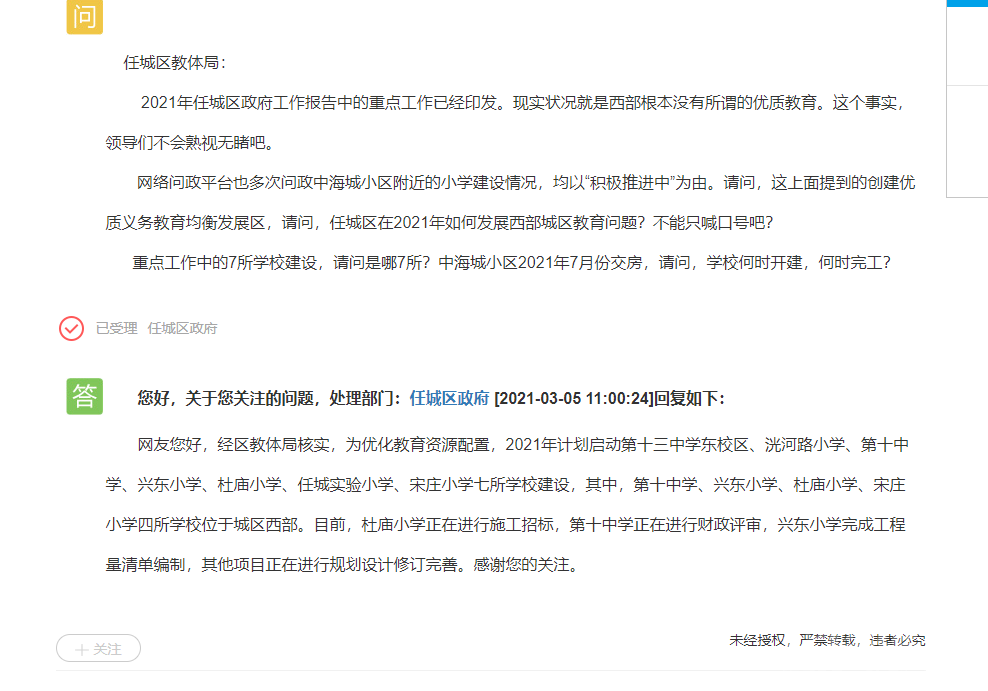 问

任城区教体局：

2021年任城区政府工作报告中的重点工作已经印发。现实状况就是西部根本没有所谓的优质教育。这个事实，领导们不会熟视无睹吧。

网络问政平台也多次问政中海城小区附近的小学建设情况，均以“积极推进中”为由。请问，这上面提到的创建优质义务教育均衡发展区，请问，任城区在2021年如何发展西部城区教育问题？不能只喊口号吧？

重点工作中的7所学校建设，请问是哪7所？中海城小区2021年7月份交房，请问，学校何时开建，何时完工？

已受理 任城区政府

答

您好，关于您关注的问题，处理部门：任城区政府 [2021-03-05 11:00:24]回复如下：

网友您好，经区教体局核实，为优化教育资源配置，2021年计划启动第十三中学东校区、洸河路小学、第十中学、兴东小学、杜庙小学、任城实验小学、宋庄小学七所学校建设，其中，第十中学、兴东小学、杜庙小学、宋庄小学四所学校位于城区西部。目前，杜庙小学正在进行施工招标，第十中学正在进行财政评审，兴东小学完成工程量清单编制，其他项目正在进行规划设计修订完善。感谢您的关注。

＋关注

未经授权，严禁转载，违者必究